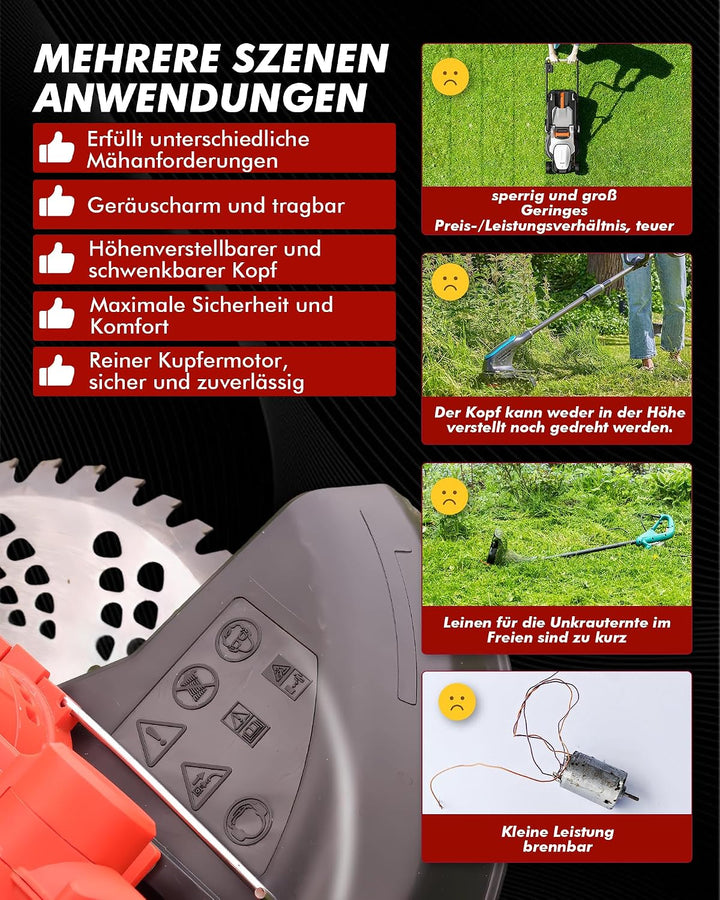 MEHRERE SZENEN ANWENDUNGEN

Erfüllt unterschiedliche Mähanforderungen

Geräuscharm und tragbar

Höhenverstellbarer und schwenkbarer Kopf

Maximale Sicherheit und Komfort

Reiner Kupfermotor, sicher und zuverlässig

sperrig und groß
Geringes
Preis-/Leistungsverhältnis, teuer

Der Kopf kann weder in der Höhe verstellt noch gedreht werden.

Leinen für die Unkrauternte im Freien sind zu kurz

Kleine Leistung
brennbar